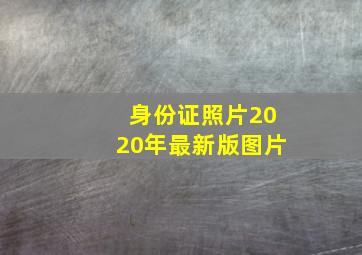 身份证照片2020年最新版图片